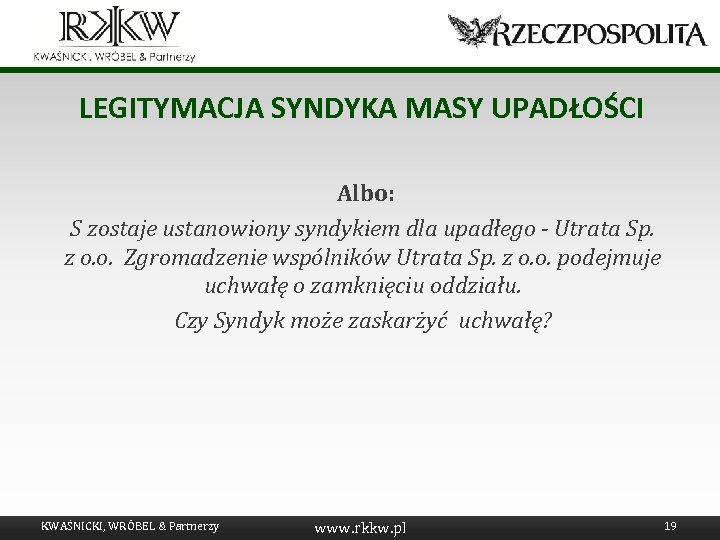 RKKW
KWAŚNICKI, WRÓBEL & Partnerzy

RZECZPOSPOLITA

LEGITYMACJA SYNDYKA MASY UPADŁOŚCI

Albo:

S zostaje ustanowiony syndykiem dla upadłego - Utrata Sp. z o.o. Zgromadzenie wspólników Utrata Sp. z o.o. podejmuje uchwałę o zamknięciu oddziału.

Czy Syndyk może zaskarżyć uchwałę?

KWAŚNICKI, WRÓBEL & Partnerzy
www.rkkw.pl
19